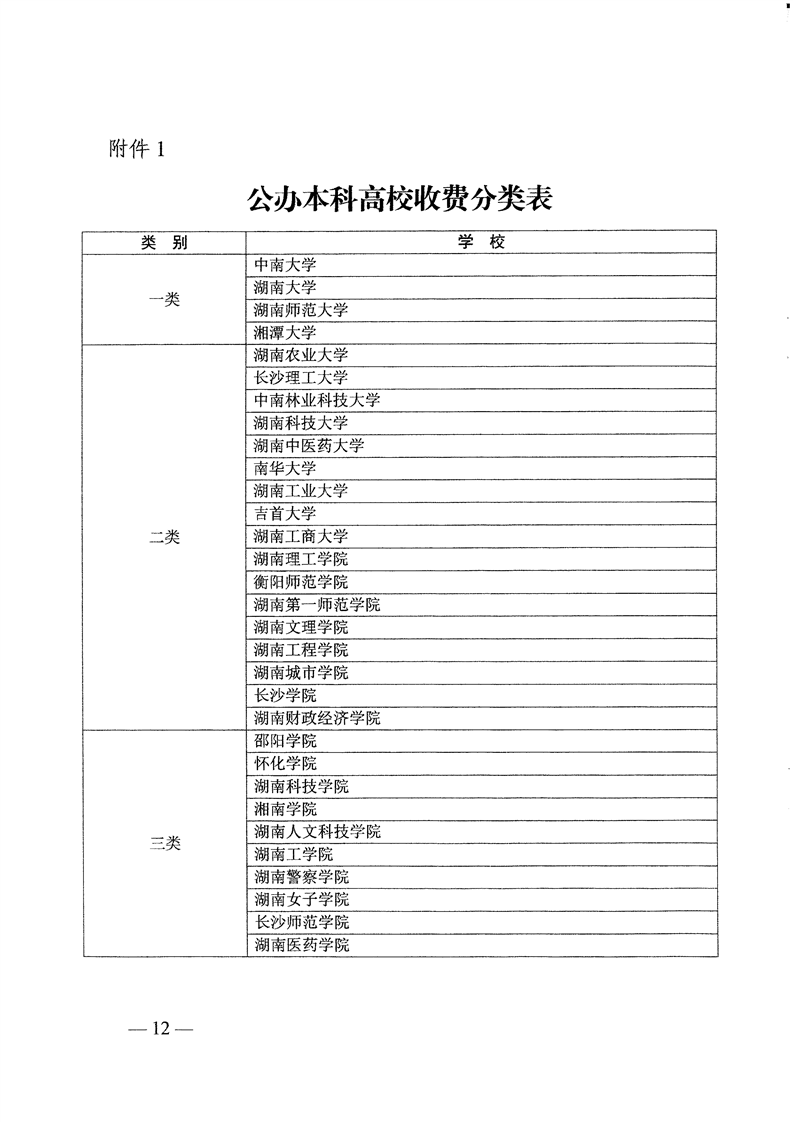 附件 1

公办本科高校收费分类表

| 类 别 | 学 校 |
|---|---|
| 一类 | 中南大学 |
| | 湖南大学 |
| | 湖南师范大学 |
| | 湘潭大学 |
| 二类 | 湖南农业大学 |
| | 长沙理工大学 |
| | 中南林业科技大学 |
| | 湖南科技大学 |
| | 湖南中医药大学 |
| | 南华大学 |
| | 湖南工业大学 |
| | 吉首大学 |
| | 湖南工商大学 |
| | 湖南理工学院 |
| | 衡阳师范学院 |
| | 湖南第一师范学院 |
| | 湖南文理学院 |
| | 湖南工程学院 |
| | 湖南城市学院 |
| | 长沙学院 |
| | 湖南财政经济学院 |
| 三类 | 邵阳学院 |
| | 怀化学院 |
| | 湖南科技学院 |
| | 湘南学院 |
| | 湖南人文科技学院 |
| | 湖南工学院 |
| | 湖南警察学院 |
| | 湖南女子学院 |
| | 长沙师范学院 |
| | 湖南医药学院 |

— 12 —